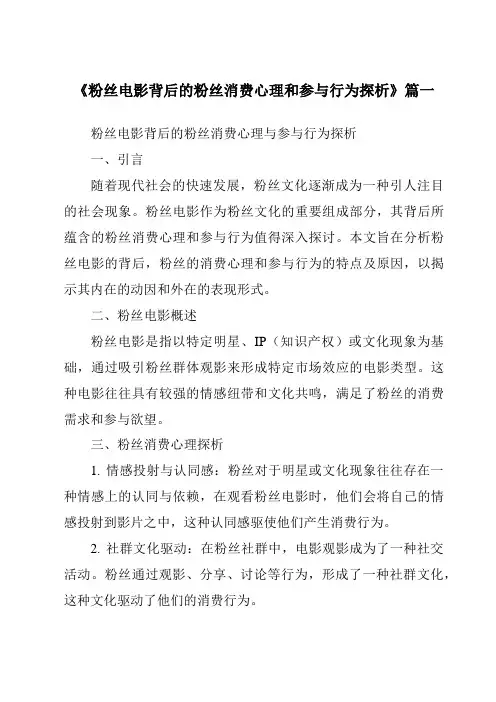 《粉丝电影背后的粉丝消费心理和参与行为探析》篇一

粉丝电影背后的粉丝消费心理与参与行为探析

一、引言

随着现代社会的快速发展，粉丝文化逐渐成为一种引人注目的社会现象。粉丝电影作为粉丝文化的重要组成部分，其背后所蕴含的粉丝消费心理和参与行为值得深入探讨。本文旨在分析粉丝电影的背后，粉丝的消费心理和参与行为的特点及原因，以揭示其内在的动因和外在的表现形式。

二、粉丝电影概述

粉丝电影是指以特定明星、IP（知识产权）或文化现象为基础，通过吸引粉丝群体观影来形成特定市场效应的电影类型。这种电影往往具有较强的情感纽带和文化共鸣，满足了粉丝的消费需求和参与欲望。

三、粉丝消费心理探析

1. 情感投射与认同感：粉丝对于明星或文化现象往往存在一种情感上的认同与依赖，在观看粉丝电影时，他们会将自己的情感投射到影片之中，这种认同感驱使他们产生消费行为。

2. 社群文化驱动：在粉丝社群中，电影观影成为了一种社交活动。粉丝通过观影、分享、讨论等行为，形成了一种社群文化，这种文化驱动了他们的消费行为。